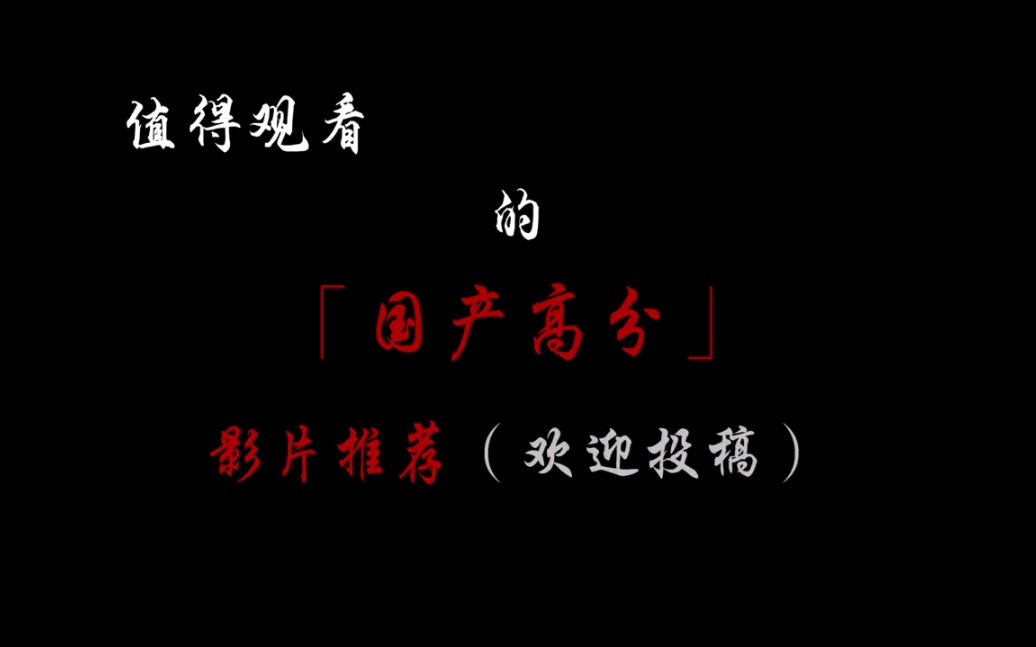 值得观看

的

「国产高分」

影片推荐（欢迎投稿）